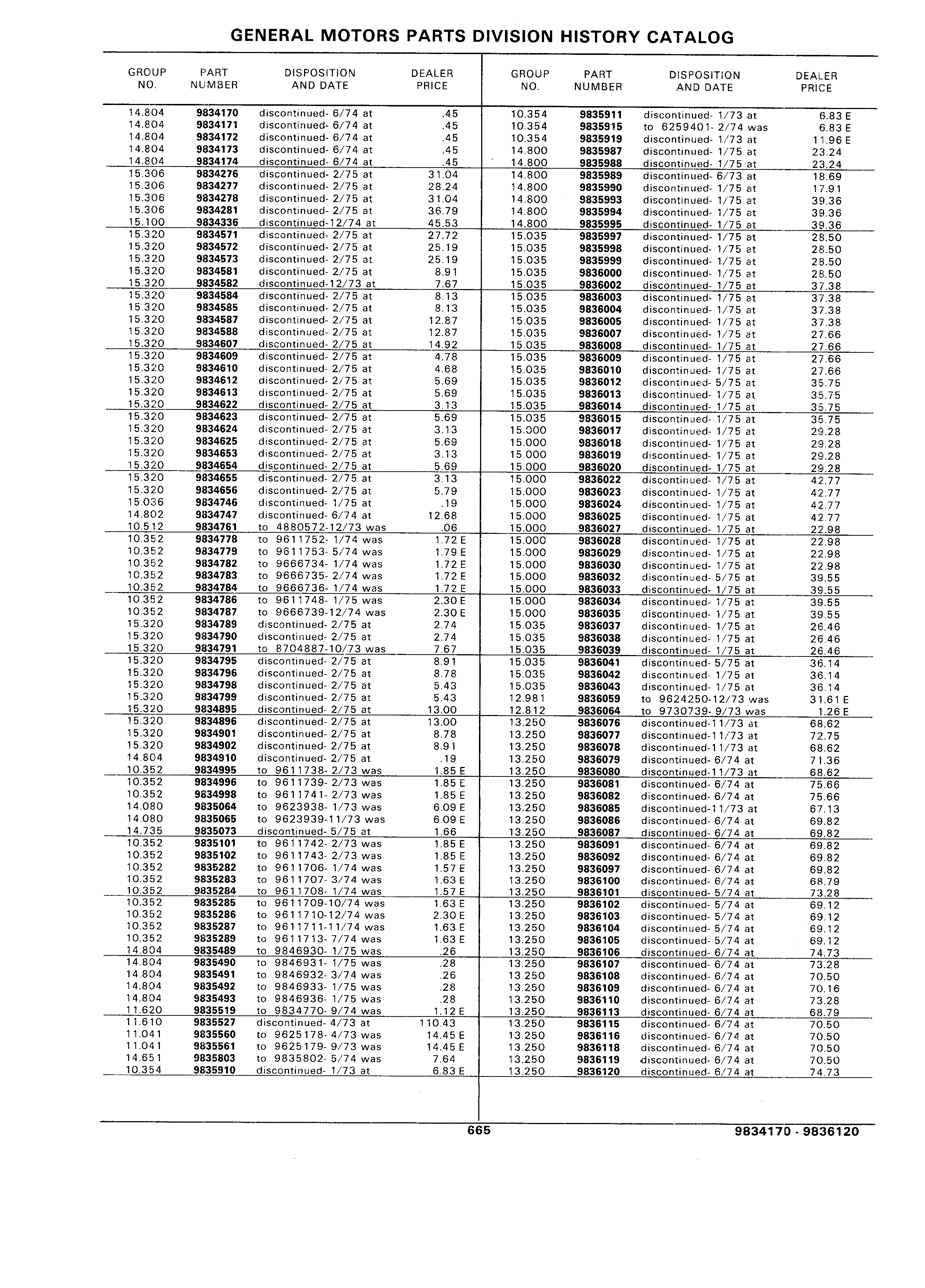 GENERAL MOTORS PARTS DIVISION HISTORY CATALOG

| GROUP NO. | PART NUMBER | DISPOSITION AND DATE | DEALER PRICE |
|---|---|---|---|
| 14.804 | 9834170 | discontinued- 6/74 at | .45 |
| 14.804 | 9834171 | discontinued- 6/74 at | .45 |
| 14.804 | 9834172 | discontinued- 6/74 at | .45 |
| 14.804 | 9834173 | discontinued- 6/74 at | .45 |
| 14.804 | 9834174 | discontinued- 6/74 at | .45 |
| 15.306 | 9834276 | discontinued- 2/75 at | 31.04 |
| 15.306 | 9834277 | discontinued- 2/75 at | 28.24 |
| 15.306 | 9834278 | discontinued- 2/75 at | 31.04 |
| 15.306 | 9834281 | discontinued- 2/75 at | 36.79 |
| 15.100 | 9834336 | discontinued-12/74 at | 45.53 |
| 15.320 | 9834571 | discontinued- 2/75 at | 27.72 |
| 15.320 | 9834572 | discontinued- 2/75 at | 25.19 |
| 15.320 | 9834573 | discontinued- 2/75 at | 25.19 |
| 15.320 | 9834581 | discontinued- 2/75 at | 8.91 |
| 15.320 | 9834582 | discontinued-12/73 at | 7.67 |
| 15.320 | 9834584 | discontinued- 2/75 at | 8.13 |
| 15.320 | 9834585 | discontinued- 2/75 at | 8.13 |
| 15.320 | 9834587 | discontinued- 2/75 at | 12.87 |
| 15.320 | 9834588 | discontinued- 2/75 at | 12.87 |
| 15.320 | 9834607 | discontinued- 2/75 at | 14.92 |
| 15.320 | 9834609 | discontinued- 2/75 at | 4.78 |
| 15.320 | 9834610 | discontinued- 2/75 at | 4.68 |
| 15.320 | 9834612 | discontinued- 2/75 at | 5.69 |
| 15.320 | 9834613 | discontinued- 2/75 at | 5.69 |
| 15.320 | 9834622 | discontinued- 2/75 at | 3.13 |
| 15.320 | 9834623 | discontinued- 2/75 at | 5.69 |
| 15.320 | 9834624 | discontinued- 2/75 at | 3.13 |
| 15.320 | 9834625 | discontinued- 2/75 at | 5.69 |
| 15.320 | 9834653 | discontinued- 2/75 at | 3.13 |
| 15.320 | 9834654 | discontinued- 2/75 at | 5.69 |
| 15.320 | 9834655 | discontinued- 2/75 at | 3.13 |
| 15.320 | 9834656 | discontinued- 2/75 at | 5.79 |
| 15.036 | 9834746 | discontinued- 1/75 at | .19 |
| 14.802 | 9834747 | discontinued- 6/74 at | 12.68 |
| 10.512 | 9834761 | to 4880572-12/73 was | .06 |
| 10.352 | 9834778 | to 9611752- 1/74 was | 1.72 E |
| 10.352 | 9834779 | to 9611753- 5/74 was | 1.79 E |
| 10.352 | 9834782 | to 9666734- 1/74 was | 1.72 E |
| 10.352 | 9834783 | to 9666735- 2/74 was | 1.72 E |
| 10.352 | 9834784 | to 9666736- 1/74 was | 1.72 E |
| 10.352 | 9834786 | to 9611748- 1/75 was | 2.30 E |
| 10.352 | 9834787 | to 9666739-12/74 was | 2.30 E |
| 15.320 | 9834789 | discontinued- 2/75 at | 2.74 |
| 15.320 | 9834790 | discontinued- 2/75 at | 2.74 |
| 15.320 | 9834791 | to 8704887-10/73 was | 7.67 |
| 15.320 | 9834795 | discontinued- 2/75 at | 8.91 |
| 15.320 | 9834796 | discontinued- 2/75 at | 8.78 |
| 15.320 | 9834798 | discontinued- 2/75 at | 5.43 |
| 15.320 | 9834799 | discontinued- 2/75 at | 5.43 |
| 15.320 | 9834895 | discontinued- 2/75 at | 13.00 |
| 15.320 | 9834896 | discontinued- 2/75 at | 13.00 |
| 15.320 | 9834901 | discontinued- 2/75 at | 8.78 |
| 15.320 | 9834902 | discontinued- 2/75 at | 8.91 |
| 14.804 | 9834910 | discontinued- 2/75 at | .19 |
| 10.352 | 9834995 | to 9611738- 2/73 was | 1.85 E |
| 10.352 | 9834996 | to 9611739- 2/73 was | 1.85 E |
| 10.352 | 9834998 | to 9611741- 2/73 was | 1.85 E |
| 14.080 | 9835064 | to 9623938- 1/73 was | 6.09 E |
| 14.080 | 9835065 | to 9623939-11/73 was | 6.09 E |
| 14.735 | 9835073 | discontinued- 5/75 at | 1.66 |
| 10.352 | 9835101 | to 9611742- 2/73 was | 1.85 E |
| 10.352 | 9835102 | to 9611743- 2/73 was | 1.85 E |
| 10.352 | 9835282 | to 9611706- 1/74 was | 1.57 E |
| 10.352 | 9835283 | to 9611707- 3/74 was | 1.63 E |
| 10.352 | 9835284 | to 9611708- 1/74 was | 1.57 E |
| 10.352 | 9835285 | to 9611709-10/74 was | 1.63 E |
| 10.352 | 9835286 | to 9611710-12/74 was | 2.30 E |
| 10.352 | 9835287 | to 9611711-11/74 was | 1.63 E |
| 10.352 | 9835289 | to 9611713- 7/74 was | 1.63 E |
| 14.804 | 9835489 | to 9846930- 1/75 was | .26 |
| 14.804 | 9835490 | to 9846931- 1/75 was | .28 |
| 14.804 | 9835491 | to 9846932- 3/74 was | .26 |
| 14.804 | 9835492 | to 9846933- 1/75 was | .28 |
| 14.804 | 9835493 | to 9846936- 1/75 was | .28 |
| 11.620 | 9835519 | to 9834770- 9/74 was | 1.12 E |
| 11.610 | 9835527 | discontinued- 4/73 at | 110.43 |
| 11.041 | 9835560 | to 9625178- 4/73 was | 14.45 E |
| 11.041 | 9835561 | to 9625179- 9/73 was | 14.45 E |
| 14.651 | 9835803 | to 9835802- 5/74 was | 7.64 |
| 10.354 | 9835910 | discontinued- 1/73 at | 6.83 E |

| GROUP NO. | PART NUMBER | DISPOSITION AND DATE | DEALER PRICE |
|---|---|---|---|
| 10.354 | 9835911 | discontinued- 1/73 at | 6.83 E |
| 10.354 | 9835915 | to 6259401- 2/74 was | 6.83 E |
| 10.354 | 9835919 | discontinued- 1/73 at | 11.96 E |
| 14.800 | 9835987 | discontinued- 1/75 at | 23.24 |
| 14.800 | 9835988 | discontinued- 1/75 at | 23.24 |
| 14.800 | 9835989 | discontinued- 6/73 at | 18.69 |
| 14.800 | 9835990 | discontinued- 1/75 at | 17.91 |
| 14.800 | 9835993 | discontinued- 1/75 at | 39.36 |
| 14.800 | 9835994 | discontinued- 1/75 at | 39.36 |
| 14.800 | 9835995 | discontinued- 1/75 at | 39.36 |
| 15.035 | 9835997 | discontinued- 1/75 at | 28.50 |
| 15.035 | 9835998 | discontinued- 1/75 at | 28.50 |
| 15.035 | 9835999 | discontinued- 1/75 at | 28.50 |
| 15.035 | 9836000 | discontinued- 1/75 at | 28.50 |
| 15.035 | 9836002 | discontinued- 1/75 at | 37.38 |
| 15.035 | 9836003 | discontinued- 1/75 at | 37.38 |
| 15.035 | 9836004 | discontinued- 1/75 at | 37.38 |
| 15.035 | 9836005 | discontinued- 1/75 at | 37.38 |
| 15.035 | 9836007 | discontinued- 1/75 at | 27.66 |
| 15.035 | 9836008 | discontinued- 1/75 at | 27.66 |
| 15.035 | 9836009 | discontinued- 1/75 at | 27.66 |
| 15.035 | 9836010 | discontinued- 1/75 at | 27.66 |
| 15.035 | 9836012 | discontinued- 5/75 at | 35.75 |
| 15.035 | 9836013 | discontinued- 1/75 at | 35.75 |
| 15.035 | 9836014 | discontinued- 1/75 at | 35.75 |
| 15.035 | 9836015 | discontinued- 1/75 at | 35.75 |
| 15.000 | 9836017 | discontinued- 1/75 at | 29.28 |
| 15.000 | 9836018 | discontinued- 1/75 at | 29.28 |
| 15.000 | 9836019 | discontinued- 1/75 at | 29.28 |
| 15.000 | 9836020 | discontinued- 1/75 at | 29.28 |
| 15.000 | 9836022 | discontinued- 1/75 at | 42.77 |
| 15.000 | 9836023 | discontinued- 1/75 at | 42.77 |
| 15.000 | 9836024 | discontinued- 1/75 at | 42.77 |
| 15.000 | 9836025 | discontinued- 1/75 at | 42.77 |
| 15.000 | 9836027 | discontinued- 1/75 at | 22.98 |
| 15.000 | 9836028 | discontinued- 1/75 at | 22.98 |
| 15.000 | 9836029 | discontinued- 1/75 at | 22.98 |
| 15.000 | 9836030 | discontinued- 1/75 at | 22.98 |
| 15.000 | 9836032 | discontinued- 5/75 at | 39.55 |
| 15.000 | 9836033 | discontinued- 1/75 at | 39.55 |
| 15.000 | 9836034 | discontinued- 1/75 at | 39.55 |
| 15.000 | 9836035 | discontinued- 1/75 at | 39.55 |
| 15.035 | 9836037 | discontinued- 1/75 at | 26.46 |
| 15.035 | 9836038 | discontinued- 1/75 at | 26.46 |
| 15.035 | 9836039 | discontinued- 1/75 at | 26.46 |
| 15.035 | 9836041 | discontinued- 5/75 at | 36.14 |
| 15.035 | 9836042 | discontinued- 1/75 at | 36.14 |
| 15.035 | 9836043 | discontinued- 1/75 at | 36.14 |
| 12.981 | 9836059 | to 9624250-12/73 was | 31.61 E |
| 12.812 | 9836064 | to 9730739- 9/73 was | 1.26 E |
| 13.250 | 9836076 | discontinued-11/73 at | 68.62 |
| 13.250 | 9836077 | discontinued-11/73 at | 72.75 |
| 13.250 | 9836078 | discontinued-11/73 at | 68.62 |
| 13.250 | 9836079 | discontinued- 6/74 at | 71.36 |
| 13.250 | 9836080 | discontinued-11/73 at | 68.62 |
| 13.250 | 9836081 | discontinued- 6/74 at | 75.66 |
| 13.250 | 9836082 | discontinued- 6/74 at | 75.66 |
| 13.250 | 9836085 | discontinued-11/73 at | 67.13 |
| 13.250 | 9836086 | discontinued- 6/74 at | 69.82 |
| 13.250 | 9836087 | discontinued- 6/74 at | 69.82 |
| 13.250 | 9836091 | discontinued- 6/74 at | 69.82 |
| 13.250 | 9836092 | discontinued- 6/74 at | 69.82 |
| 13.250 | 9836097 | discontinued- 6/74 at | 69.82 |
| 13.250 | 9836100 | discontinued- 6/74 at | 68.79 |
| 13.250 | 9836101 | discontinued- 5/74 at | 73.28 |
| 13.250 | 9836102 | discontinued- 5/74 at | 69.12 |
| 13.250 | 9836103 | discontinued- 5/74 at | 69.12 |
| 13.250 | 9836104 | discontinued- 5/74 at | 69.12 |
| 13.250 | 9836105 | discontinued- 5/74 at | 69.12 |
| 13.250 | 9836106 | discontinued- 6/74 at | 74.73 |
| 13.250 | 9836107 | discontinued- 6/74 at | 73.28 |
| 13.250 | 9836108 | discontinued- 6/74 at | 70.50 |
| 13.250 | 9836109 | discontinued- 6/74 at | 70.16 |
| 13.250 | 9836110 | discontinued- 6/74 at | 73.28 |
| 13.250 | 9836113 | discontinued- 6/74 at | 68.79 |
| 13.250 | 9836115 | discontinued- 6/74 at | 70.50 |
| 13.250 | 9836116 | discontinued- 6/74 at | 70.50 |
| 13.250 | 9836118 | discontinued- 6/74 at | 70.50 |
| 13.250 | 9836119 | discontinued- 6/74 at | 70.50 |
| 13.250 | 9836120 | discontinued- 6/74 at | 74.73 |

665 9834170 - 9836120